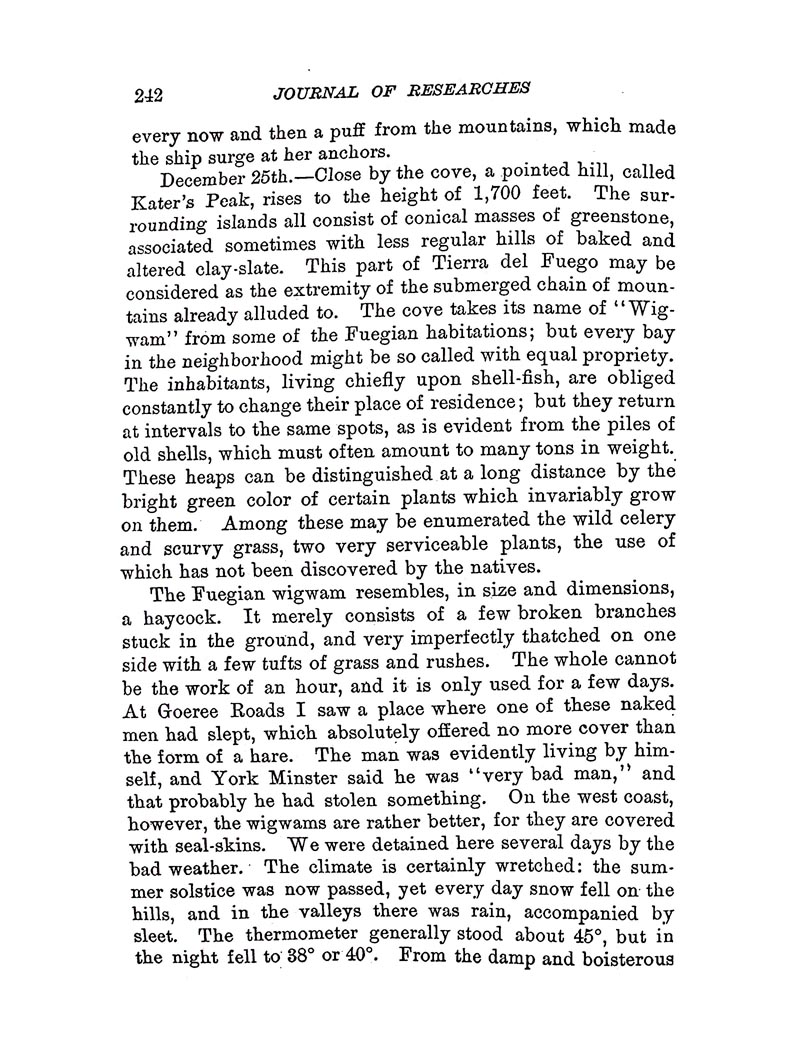 242 JOURNAL OF RESEARCHES

every now and then a puff from the mountains, which made the ship surge at her anchors.

December 25th.—Close by the cove, a pointed hill, called Kater's Peak, rises to the height of 1,700 feet. The surrounding islands all consist of conical masses of greenstone, associated sometimes with less regular hills of baked and altered clay-slate. This part of Tierra del Fuego may be considered as the extremity of the submerged chain of mountains already alluded to. The cove takes its name of "Wigwam" from some of the Fuegian habitations; but every bay in the neighborhood might be so called with equal propriety. The inhabitants, living chiefly upon shell-fish, are obliged constantly to change their place of residence; but they return at intervals to the same spots, as is evident from the piles of old shells, which must often amount to many tons in weight. These heaps can be distinguished at a long distance by the bright green color of certain plants which invariably grow on them. Among these may be enumerated the wild celery and scurvy grass, two very serviceable plants, the use of which has not been discovered by the natives.

The Fuegian wigwam resembles, in size and dimensions, a haycock. It merely consists of a few broken branches stuck in the ground, and very imperfectly thatched on one side with a few tufts of grass and rushes. The whole cannot be the work of an hour, and it is only used for a few days. At Goeree Roads I saw a place where one of these naked men had slept, which absolutely offered no more cover than the form of a hare. The man was evidently living by himself, and York Minster said he was "very bad man," and that probably he had stolen something. On the west coast, however, the wigwams are rather better, for they are covered with seal-skins. We were detained here several days by the bad weather. The climate is certainly wretched: the summer solstice was now passed, yet every day snow fell on the hills, and in the valleys there was rain, accompanied by sleet. The thermometer generally stood about 45°, but in the night fell to 38° or 40°. From the damp and boisterous